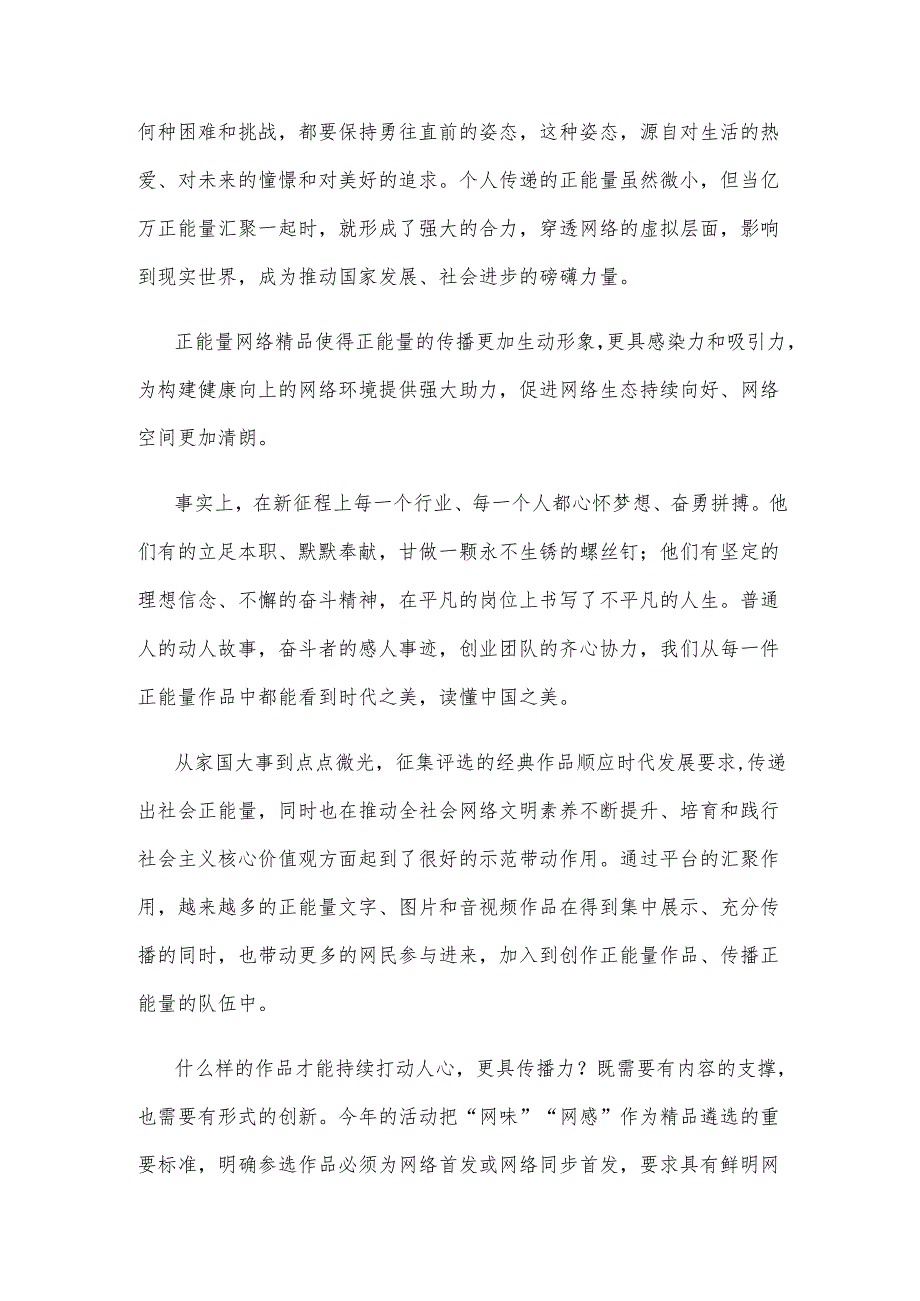 何种困难和挑战，都要保持勇往直前的姿态，这种姿态，源自对生活的热爱、对未来的憧憬和对美好的追求。个人传递的正能量虽然微小，但当亿万正能量汇聚一起时，就形成了强大的合力，穿透网络的虚拟层面，影响到现实世界，成为推动国家发展、社会进步的磅礴力量。

正能量网络精品使得正能量的传播更加生动形象，更具感染力和吸引力，为构建健康向上的网络环境提供强大助力，促进网络生态持续向好、网络空间更加清朗。

事实上，在新征程上每一个行业、每一个人都心怀梦想、奋勇拼搏。他们有的立足本职、默默奉献，甘做一颗永不生锈的螺丝钉；他们有坚定的理想信念、不懈的奋斗精神，在平凡的岗位上书写了不平凡的人生。普通人的动人故事，奋斗者的感人事迹，创业团队的齐心协力，我们从每一件正能量作品中都能看到时代之美，读懂中国之美。

从家国大事到点点微光，征集评选的经典作品顺应时代发展要求，传递出社会正能量，同时也在推动全社会网络文明素养不断提升、培育和践行社会主义核心价值观方面起到了很好的示范带动作用。通过平台的汇聚作用，越来越多的正能量文字、图片和音视频作品在得到集中展示、充分传播的同时，也带动更多的网民参与进来，加入到创作正能量作品、传播正能量的队伍中。

什么样的作品才能持续打动人心，更具传播力？既需要有内容的支撑，也需要有形式的创新。今年的活动把“网味”“网感”作为精品遴选的重要标准，明确参选作品必须为网络首发或网络同步首发，要求具有鲜明网